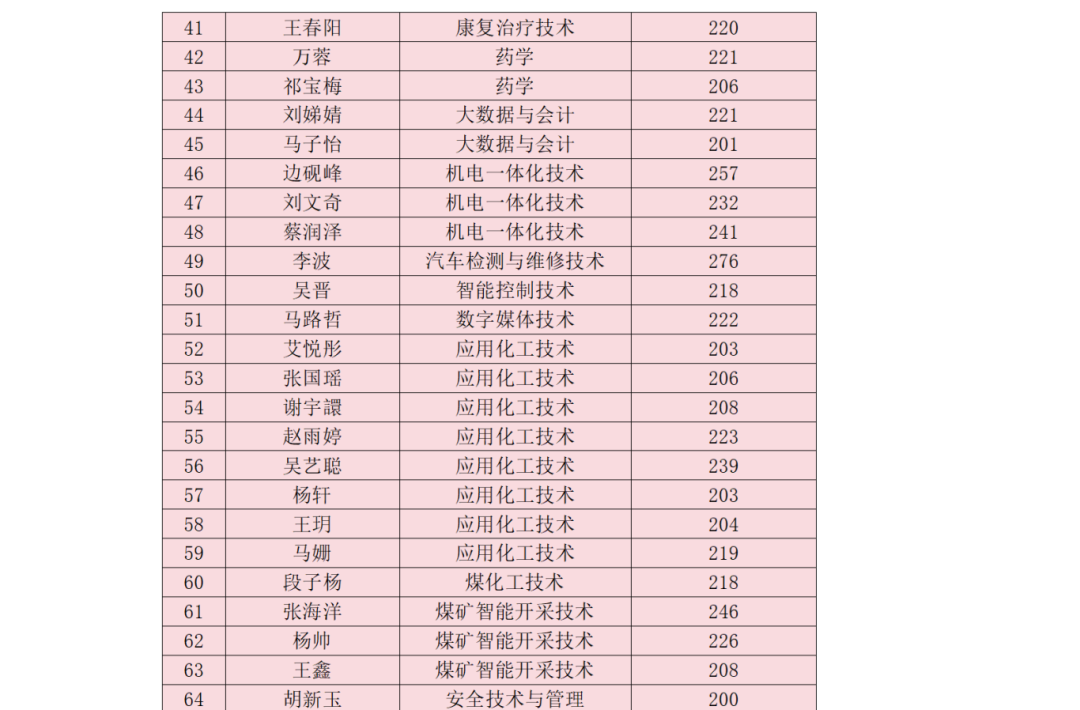 | 41 | 王春阳 | 康复治疗技术 | 220 |
|---|---|---|---|
| 42 | 万蓉 | 药学 | 221 |
| 43 | 祁宝梅 | 药学 | 206 |
| 44 | 刘娣婧 | 大数据与会计 | 221 |
| 45 | 马子怡 | 大数据与会计 | 201 |
| 46 | 边砚峰 | 机电一体化技术 | 257 |
| 47 | 刘文奇 | 机电一体化技术 | 232 |
| 48 | 蔡润泽 | 机电一体化技术 | 241 |
| 49 | 李波 | 汽车检测与维修技术 | 276 |
| 50 | 吴晋 | 智能控制技术 | 218 |
| 51 | 马路哲 | 数字媒体技术 | 222 |
| 52 | 艾悦彤 | 应用化工技术 | 203 |
| 53 | 张国瑶 | 应用化工技术 | 206 |
| 54 | 谢宇譞 | 应用化工技术 | 208 |
| 55 | 赵雨婷 | 应用化工技术 | 223 |
| 56 | 吴艺聪 | 应用化工技术 | 239 |
| 57 | 杨轩 | 应用化工技术 | 203 |
| 58 | 王玥 | 应用化工技术 | 204 |
| 59 | 马姗 | 应用化工技术 | 219 |
| 60 | 段子杨 | 煤化工技术 | 218 |
| 61 | 张海洋 | 煤矿智能开采技术 | 246 |
| 62 | 杨帅 | 煤矿智能开采技术 | 226 |
| 63 | 王鑫 | 煤矿智能开采技术 | 208 |
| 64 | 胡新玉 | 安全技术与管理 | 200 |